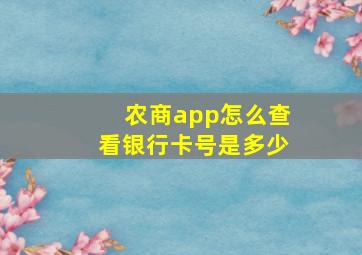 农商app怎么查看银行卡号是多少